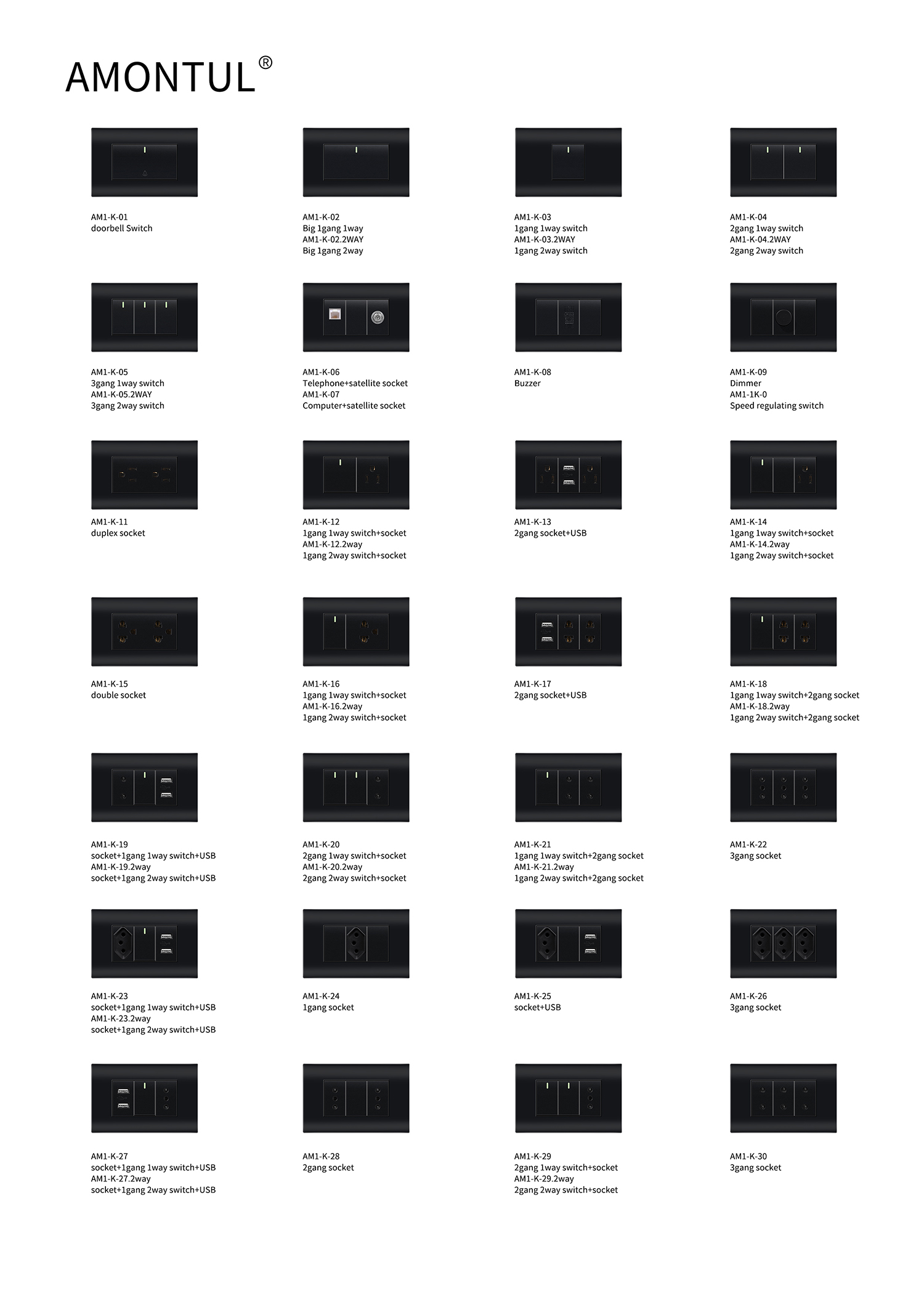 AMONTUL®

AM1-K-01
doorbell Switch

AM1-K-02
Big 1gang 1way
AM1-K-02.2WAY
Big 1gang 2way

AM1-K-03
1gang 1way switch
AM1-K-03.2WAY
1gang 2way switch

AM1-K-04
2gang 1way switch
AM1-K-04.2WAY
2gang 2way switch

AM1-K-05
3gang 1way switch
AM1-K-05.2WAY
3gang 2way switch

AM1-K-06
Telephone+satellite socket
AM1-K-07
Computer+satellite socket

AM1-K-08
Buzzer

AM1-K-09
Dimmer
AM1-1K-0
Speed regulating switch

AM1-K-11
duplex socket

AM1-K-12
1gang 1way switch+socket
AM1-K-12.2way
1gang 2way switch+socket

AM1-K-13
2gang socket+USB

AM1-K-14
1gang 1way switch+socket
AM1-K-14.2way
1gang 2way switch+socket

AM1-K-15
double socket

AM1-K-16
1gang 1way switch+socket
AM1-K-16.2way
1gang 2way switch+socket

AM1-K-17
2gang socket+USB

AM1-K-18
1gang 1way switch+2gang socket
AM1-K-18.2way
1gang 2way switch+2gang socket

AM1-K-19
socket+1gang 1way switch+USB
AM1-K-19.2way
socket+1gang 2way switch+USB

AM1-K-20
2gang 1way switch+socket
AM1-K-20.2way
2gang 2way switch+socket

AM1-K-21
1gang 1way switch+2gang socket
AM1-K-21.2way
1gang 2way switch+2gang socket

AM1-K-22
3gang socket

AM1-K-23
socket+1gang 1way switch+USB
AM1-K-23.2way
socket+1gang 2way switch+USB

AM1-K-24
1gang socket

AM1-K-25
socket+USB

AM1-K-26
3gang socket

AM1-K-27
socket+1gang 1way switch+USB
AM1-K-27.2way
socket+1gang 2way switch+USB

AM1-K-28
2gang socket

AM1-K-29
2gang 1way switch+socket
AM1-K-29.2way
2gang 2way switch+socket

AM1-K-30
3gang socket